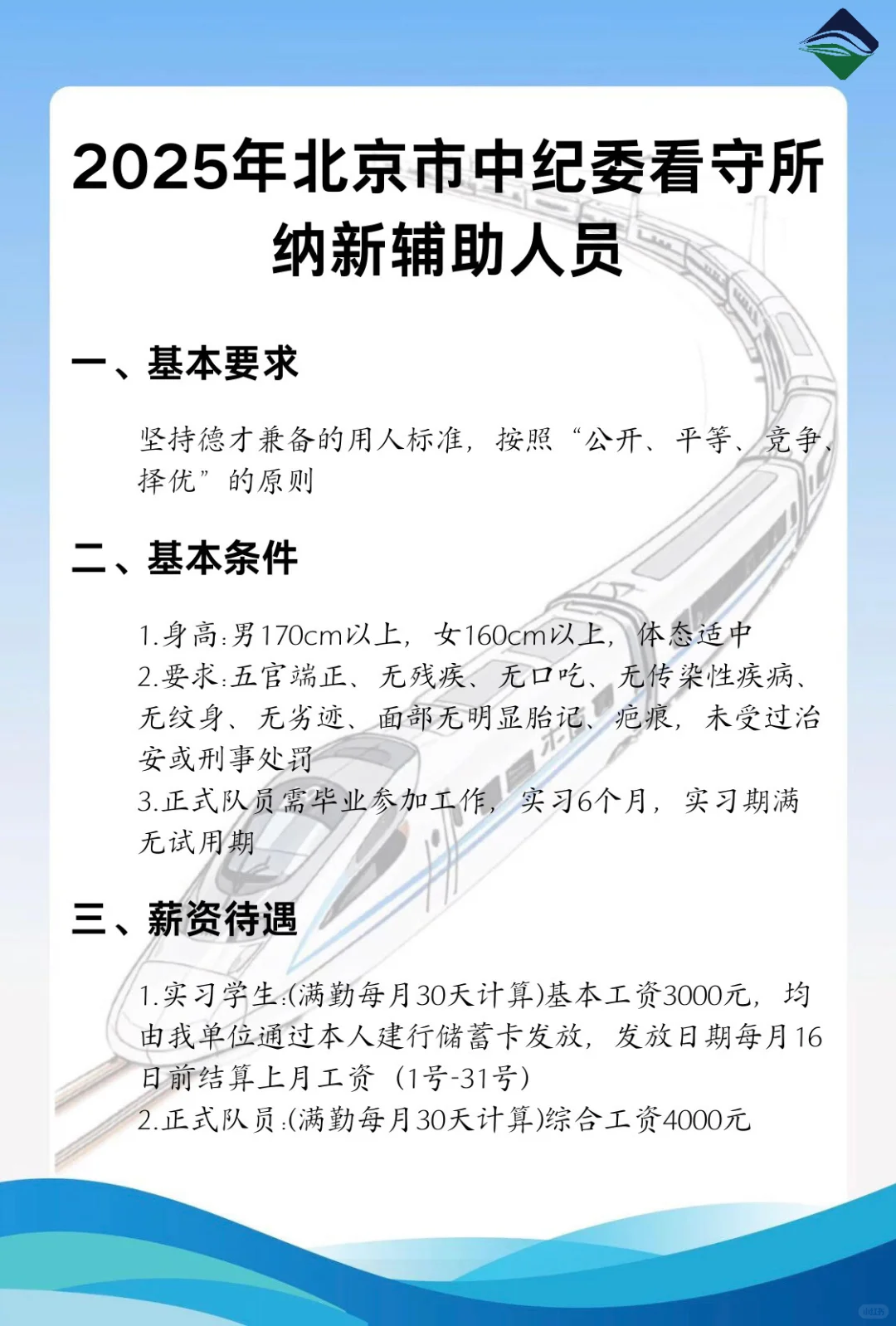 2025年北京市中纪委看守所纳新辅助人员

一、基本要求

坚持德才兼备的用人标准，按照“公开、平等、竞争、择优”的原则

二、基本条件

1.身高:男170cm以上，女160cm以上，体态适中
2.要求:五官端正、无残疾、无口吃、无传染性疾病、无纹身、无劣迹、面部无明显胎记、疤痕，未受过治安或刑事处罚
3.正式队员需毕业参加工作，实习6个月，实习期满无试用期

三、薪资待遇

1.实习学生:(满勤每月30天计算)基本工资3000元，均由我单位通过本人建行储蓄卡发放，发放日期每月16日前结算上月工资（1号-31号）
2.正式队员:(满勤每月30天计算)综合工资4000元